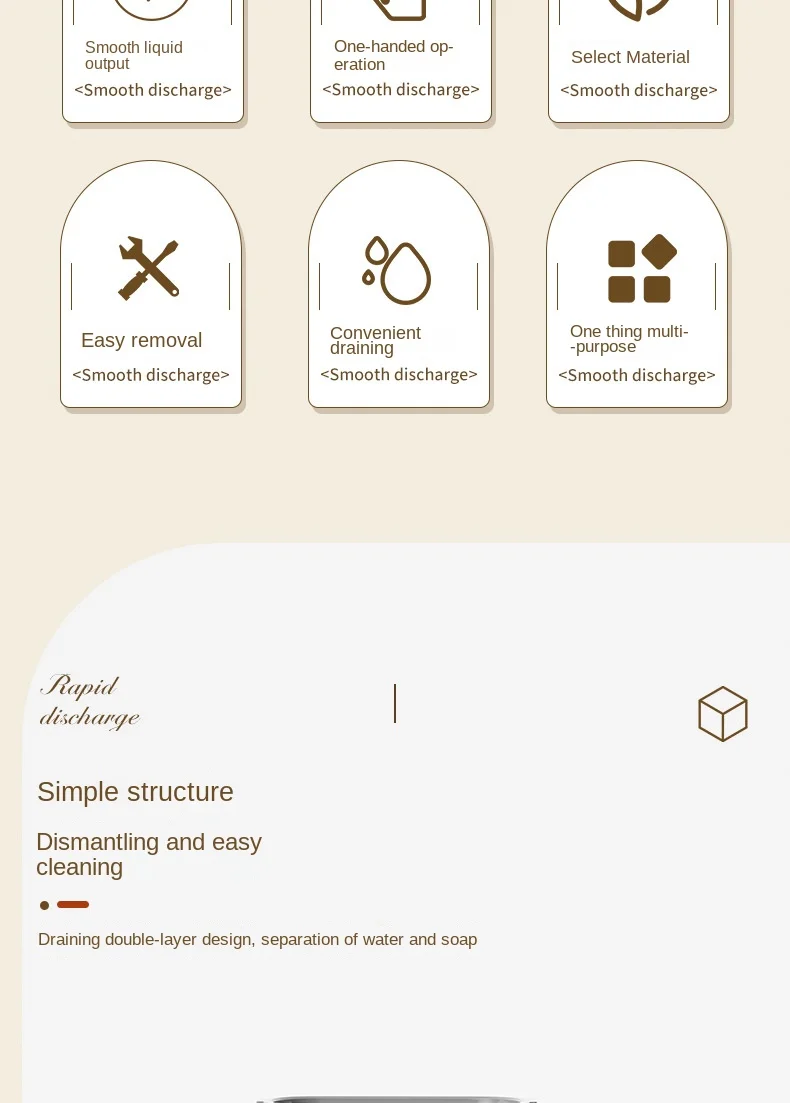 Smooth liquid output

<Smooth discharge>

One-handed operation

<Smooth discharge>

Select Material

<Smooth discharge>

Easy removal

<Smooth discharge>

Convenient draining

<Smooth discharge>

One thing multi--purpose

<Smooth discharge>

Rapid discharge

Simple structure

Dismantling and easy cleaning

Draining double-layer design, separation of water and soap